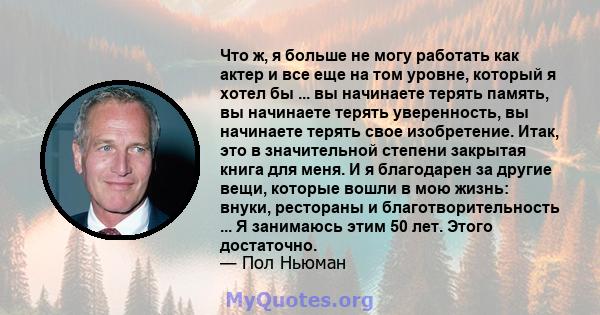 Что ж, я больше не могу работать как актер и все еще на том уровне, который я хотел бы ... вы начинаете терять память, вы начинаете терять уверенность, вы начинаете терять свое изобретение. Итак, это в значительной степени закрытая книга для меня. И я благодарен за другие вещи, которые вошли в мою жизнь: внуки, рестораны и благотворительность ... Я занимаюсь этим 50 лет. Этого достаточно.
— Пол Ньюман

MyQuotes.org